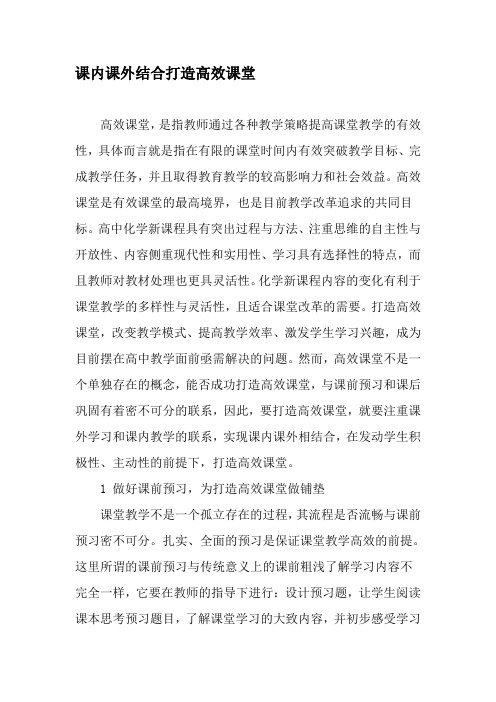 课内课外结合打造高效课堂

高效课堂，是指教师通过各种教学策略提高课堂教学的有效性，具体而言就是指在有限的课堂时间内有效突破教学目标、完成教学任务，并且取得教育教学的较高影响力和社会效益。高效课堂是有效课堂的最高境界，也是目前教学改革追求的共同目标。高中化学新课程具有突出过程与方法、注重思维的自主性与开放性、内容侧重现代性和实用性、学习具有选择性的特点，而且教师对教材处理也更具灵活性。化学新课程内容的变化有利于课堂教学的多样性与灵活性，且适合课堂改革的需要。打造高效课堂，改变教学模式、提高教学效率、激发学生学习兴趣，成为目前摆在高中教学面前亟需解决的问题。然而，高效课堂不是一个单独存在的概念，能否成功打造高效课堂，与课前预习和课后巩固有着密不可分的联系，因此，要打造高效课堂，就要注重课外学习和课内教学的联系，实现课内课外相结合，在发动学生积极性、主动性的前提下，打造高效课堂。

1 做好课前预习，为打造高效课堂做铺垫

课堂教学不是一个孤立存在的过程，其流程是否流畅与课前预习密不可分。扎实、全面的预习是保证课堂教学高效的前提。这里所谓的课前预习与传统意义上的课前粗浅了解学习内容不完全一样，它要在教师的指导下进行：设计预习题，让学生阅读课本思考预习题目，了解课堂学习的大致内容，并初步感受学习